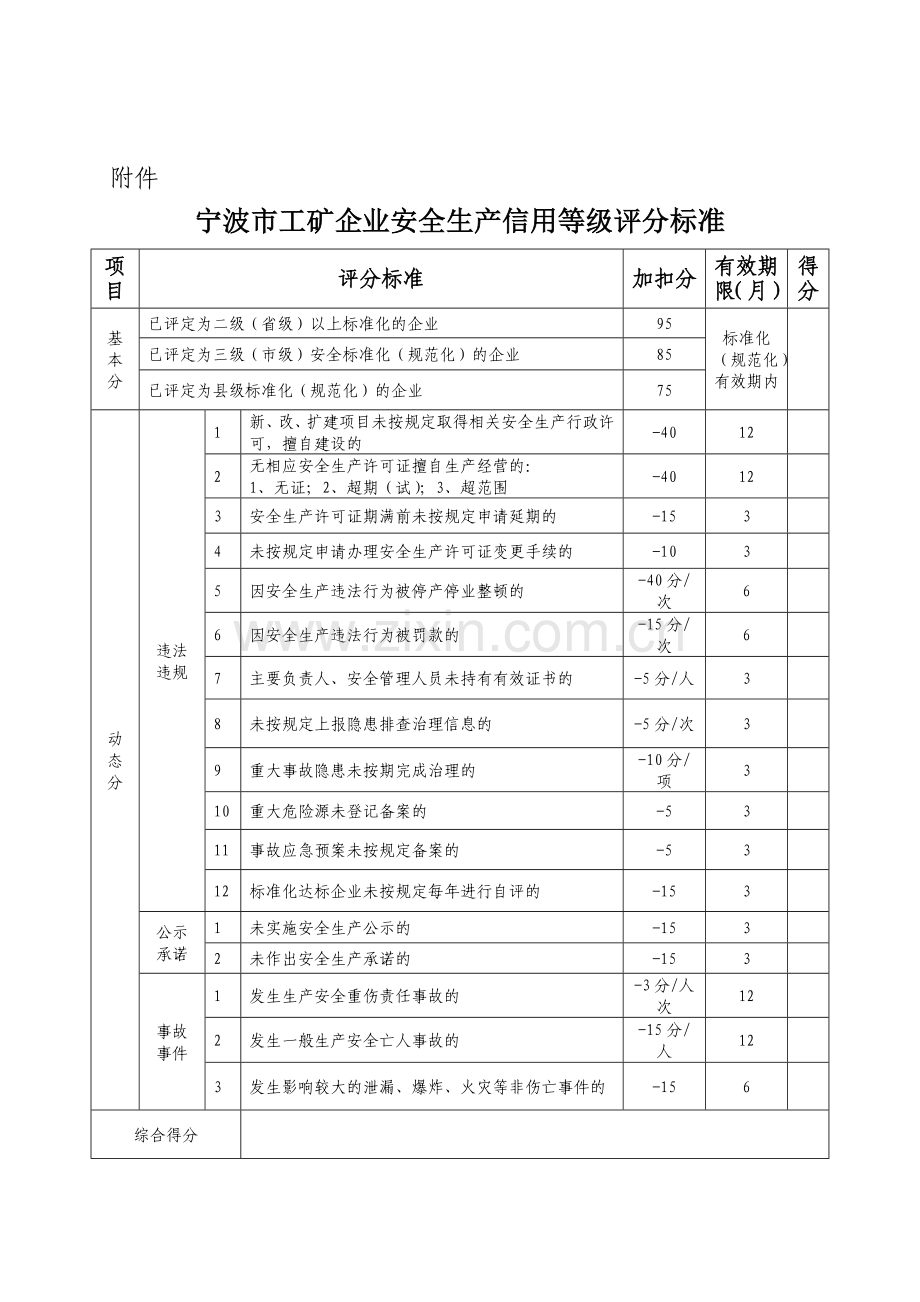 附件

宁波市工矿企业安全生产信用等级评分标准

| 项目 | 评分标准 | | | 加扣分 | 有效期限(月) | 得分 |
|---|---|---|---|---|---|---|
| 基本分 | 已评定为二级（省级）以上标准化的企业 | | | 95 | 标准化（规范化）有效期内 | |
| | 已评定为三级（市级）安全标准化（规范化）的企业 | | | 85 | | |
| | 已评定为县级标准化（规范化）的企业 | | | 75 | | |
| 动态分 | 违法违规 | 1 | 新、改、扩建项目未按规定取得相关安全生产行政许可，擅自建设的 | -40 | 12 | |
| | | 2 | 无相应安全生产许可证擅自生产经营的：1、无证；2、超期（试）；3、超范围 | -40 | 12 | |
| | | 3 | 安全生产许可证期满前未按规定申请延期的 | -15 | 3 | |
| | | 4 | 未按规定申请办理安全生产许可证变更手续的 | -10 | 3 | |
| | | 5 | 因安全生产违法行为被停产停业整顿的 | -40分/次 | 6 | |
| | | 6 | 因安全生产违法行为被罚款的 | -15分/次 | 6 | |
| | | 7 | 主要负责人、安全管理人员未持有有效证书的 | -5分/人 | 3 | |
| | | 8 | 未按规定上报隐患排查治理信息的 | -5分/次 | 3 | |
| | | 9 | 重大事故隐患未按期完成治理的 | -10分/项 | 3 | |
| | | 10 | 重大危险源未登记备案的 | -5 | 3 | |
| | | 11 | 事故应急预案未按规定备案的 | -5 | 3 | |
| | | 12 | 标准化达标企业未按规定每年进行自评的 | -15 | 3 | |
| | 公示承诺 | 1 | 未实施安全生产公示的 | -15 | 3 | |
| | | 2 | 未作出安全生产承诺的 | -15 | 3 | |
| | 事故事件 | 1 | 发生生产安全重伤责任事故的 | -3分/人次 | 12 | |
| | | 2 | 发生一般生产安全亡人事故的 | -15分/人 | 12 | |
| | | 3 | 发生影响较大的泄漏、爆炸、火灾等非伤亡事件的 | -15 | 6 | |
| 综合得分 | | | | | | |

www.zixin.com.cn